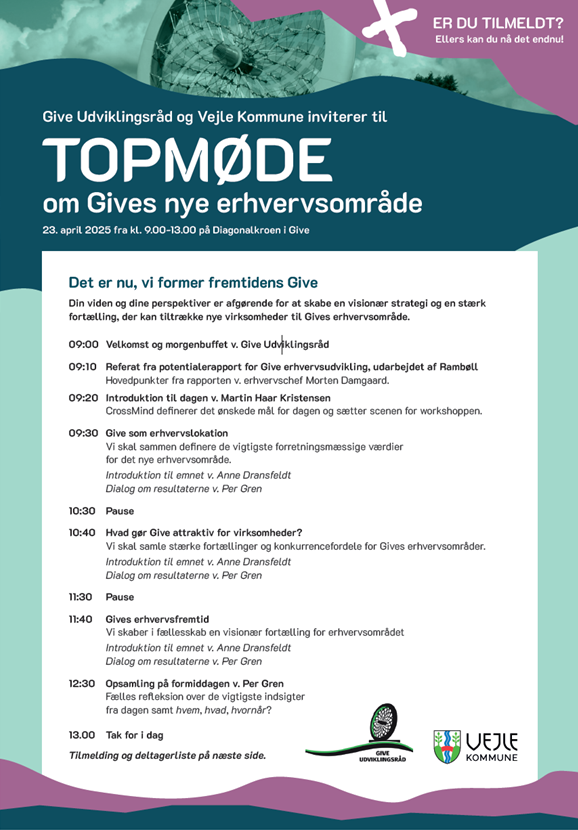 ER DU TILMELDT?
Ellers kan du nå det endnu!

Give Udviklingsråd og Vejle Kommune inviterer til

TOPMØDE
om Gives nye erhvervsområde

23. april 2025 fra kl. 9.00-13.00 på Diagonalkroen i Give

Det er nu, vi former fremtidens Give

Din viden og dine perspektiver er afgørende for at skabe en visionær strategi og en stærk fortælling, der kan tiltrække nye virksomheder til Gives erhvervsområde.

09:00 Velkomst og morgenbuffet v. Give Udviklingsråd

09:10 Referat fra potentialerapport for Give erhvervsudvikling, udarbejdet af Rambøll
Hovedpunkter fra rapporten v. erhvervschef Morten Damgaard.

09:20 Introduktion til dagen v. Martin Haar Kristensen
CrossMind definerer det ønskede mål for dagen og sætter scenen for workshoppen.

09:30 Give som erhvervslokation
Vi skal sammen definere de vigtigste forretningsmæssige værdier for det nye erhvervsområde.
Introduktion til emnet v. Anne Dransfeldt
Dialog om resultaterne v. Per Gren

10:30 Pause

10:40 Hvad gør Give attraktiv for virksomheder?
Vi skal samle stærke fortællinger og konkurrencefordele for Gives erhvervsområder.
Introduktion til emnet v. Anne Dransfeldt
Dialog om resultaterne v. Per Gren

11:30 Pause

11:40 Gives erhvervsfremtid
Vi skaber i fællesskab en visionær fortælling for erhvervsområdet
Introduktion til emnet v. Anne Dransfeldt
Dialog om resultaterne v. Per Gren

12:30 Opsamling på formiddagen v. Per Gren
Fælles refleksion over de vigtigste indsigter fra dagen samt hvem, hvad, hvornår?

13.00 Tak for i dag

Tilmelding og deltagerliste på næste side.

GIVE UDVIKLINGSRÅD

VEJLE KOMMUNE